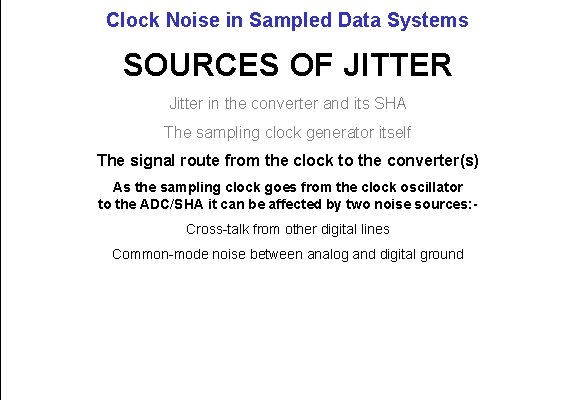 Clock Noise in Sampled Data Systems

SOURCES OF JITTER

Jitter in the converter and its SHA

The sampling clock generator itself

The signal route from the clock to the converter(s)

As the sampling clock goes from the clock oscillator to the ADC/SHA it can be affected by two noise sources:-

Cross-talk from other digital lines

Common-mode noise between analog and digital ground